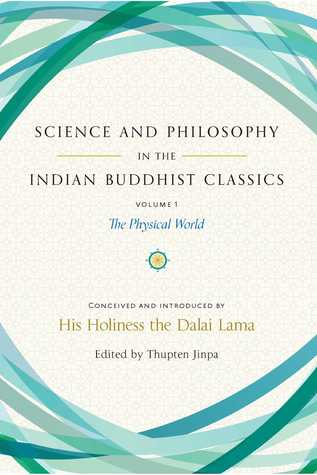 SCIENCE AND PHILOSOPHY
IN THE
INDIAN BUDDHIST CLASSICS

VOLUME 1
The Physical World

CONCEIVED AND INTRODUCED BY
His Holiness the Dalai Lama
Edited by Thupten Jinpa